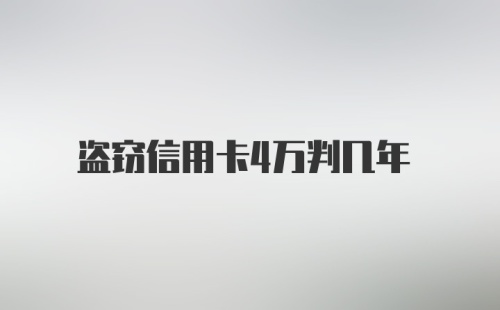 盗窃信用卡4万判几年